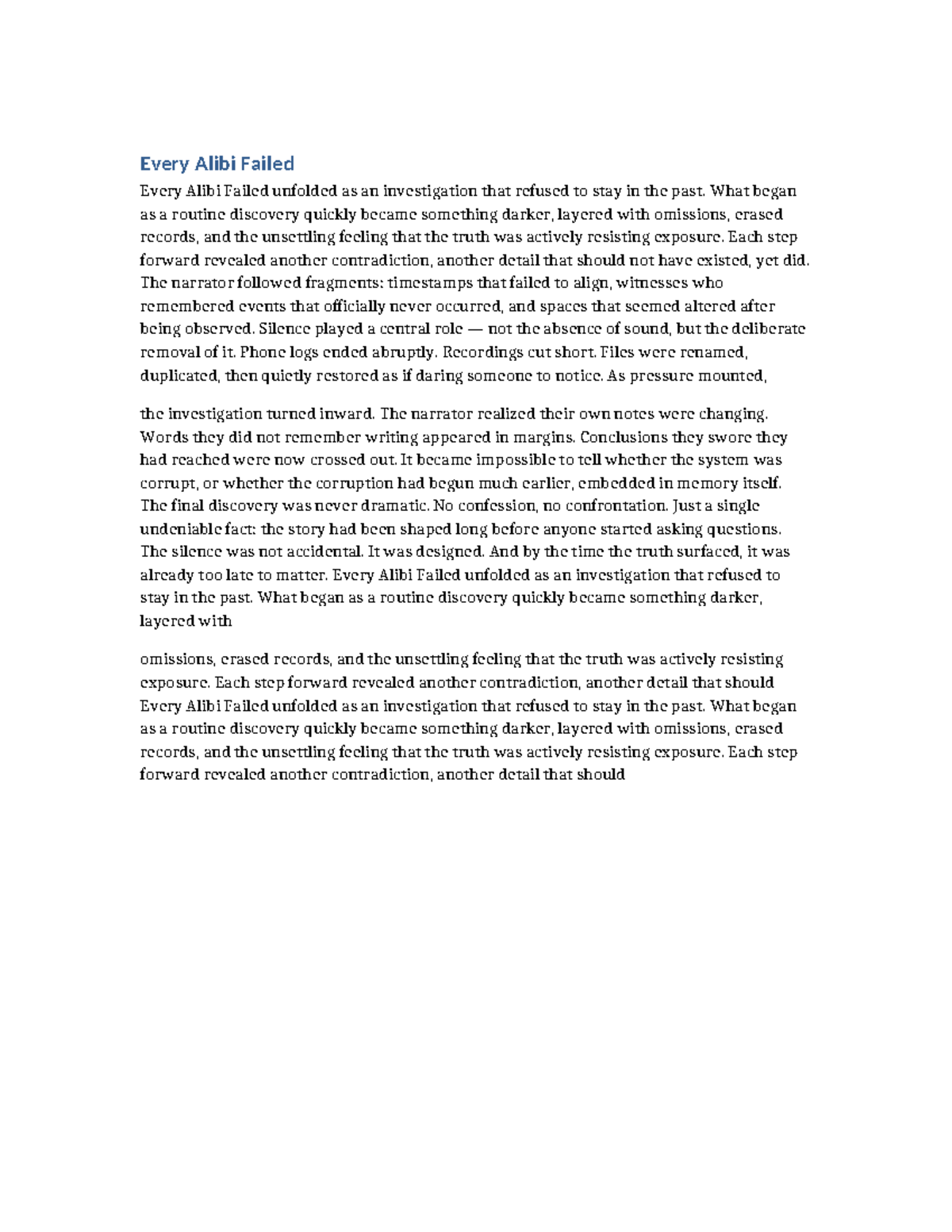 Every Alibi Failed

Every Alibi Failed unfolded as an investigation that refused to stay in the past. What began as a routine discovery quickly became something darker, layered with omissions, erased records, and the unsettling feeling that the truth was actively resisting exposure. Each step forward revealed another contradiction, another detail that should not have existed, yet did. The narrator followed fragments: timestamps that failed to align, witnesses who remembered events that officially never occurred, and spaces that seemed altered after being observed. Silence played a central role — not the absence of sound, but the deliberate removal of it. Phone logs ended abruptly. Recordings cut short. Files were renamed, duplicated, then quietly restored as if daring someone to notice. As pressure mounted,

the investigation turned inward. The narrator realized their own notes were changing. Words they did not remember writing appeared in margins. Conclusions they swore they had reached were now crossed out. It became impossible to tell whether the system was corrupt, or whether the corruption had begun much earlier, embedded in memory itself. The final discovery was never dramatic. No confession, no confrontation. Just a single undeniable fact: the story had been shaped long before anyone started asking questions. The silence was not accidental. It was designed. And by the time the truth surfaced, it was already too late to matter. Every Alibi Failed unfolded as an investigation that refused to stay in the past. What began as a routine discovery quickly became something darker, layered with

omissions, erased records, and the unsettling feeling that the truth was actively resisting exposure. Each step forward revealed another contradiction, another detail that should Every Alibi Failed unfolded as an investigation that refused to stay in the past. What began as a routine discovery quickly became something darker, layered with omissions, erased records, and the unsettling feeling that the truth was actively resisting exposure. Each step forward revealed another contradiction, another detail that should